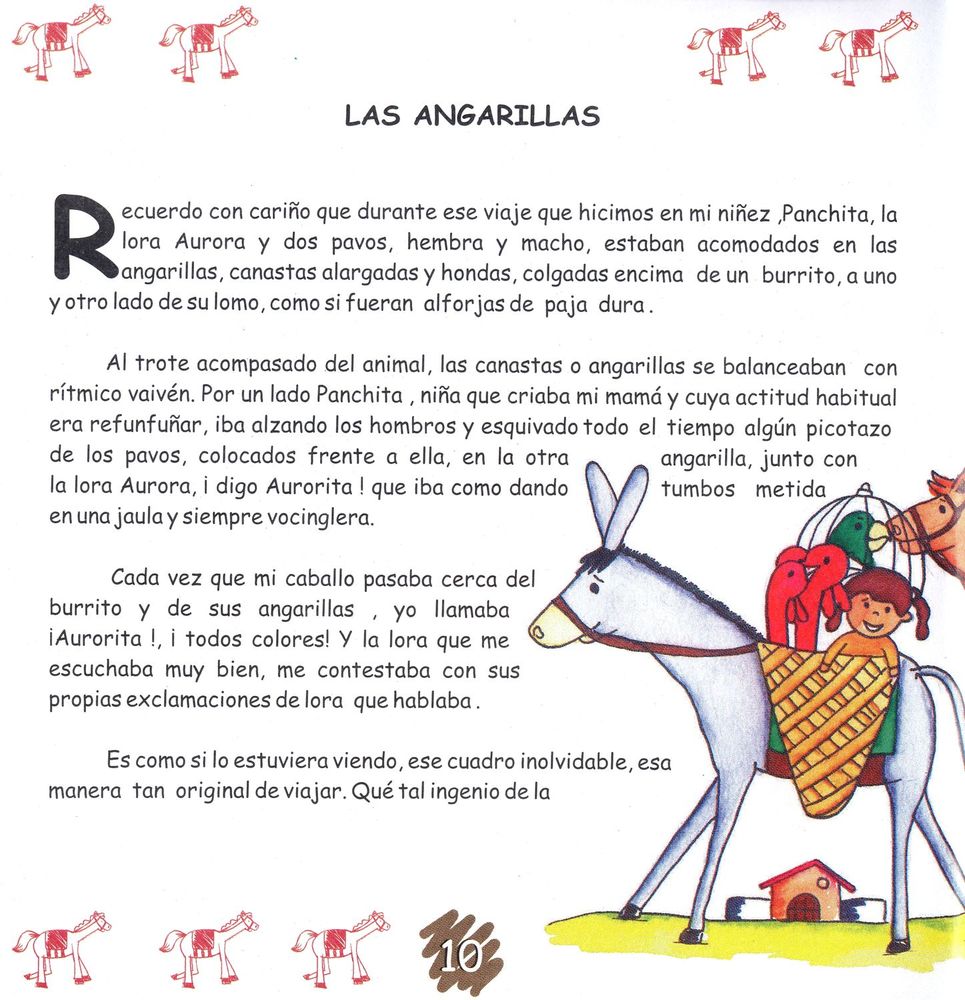 LAS ANGARILLAS

Recuerdo con cariño que durante ese viaje que hicimos en mi niñez ,Panchita, la lora Aurora y dos pavos, hembra y macho, estaban acomodados en las angarillas, canastas alargadas y hondas, colgadas encima de un burrito, a uno y otro lado de su lomo, como si fueran alforjas de paja dura.

Al trote acompasado del animal, las canastas o angarillas se balanceaban con rítmico vaivén. Por un lado Panchita , niña que criaba mi mamá y cuya actitud habitual era refunfuñar, iba alzando los hombros y esquivado todo el tiempo algún picotazo de los pavos, colocados frente a ella, en la otra angarilla, junto con la lora Aurora, ¡ digo Aurorita ! que iba como dando tumbos metida en una jaula y siempre vocinglera.

Cada vez que mi caballo pasaba cerca del burrito y de sus angarillas , yo llamaba ¡Aurorita !, ¡ todos colores! Y la lora que me escuchaba muy bien, me contestaba con sus propias exclamaciones de lora que hablaba.

Es como si lo estuviera viendo, ese cuadro inolvidable, esa manera tan original de viajar. Qué tal ingenio de la

10